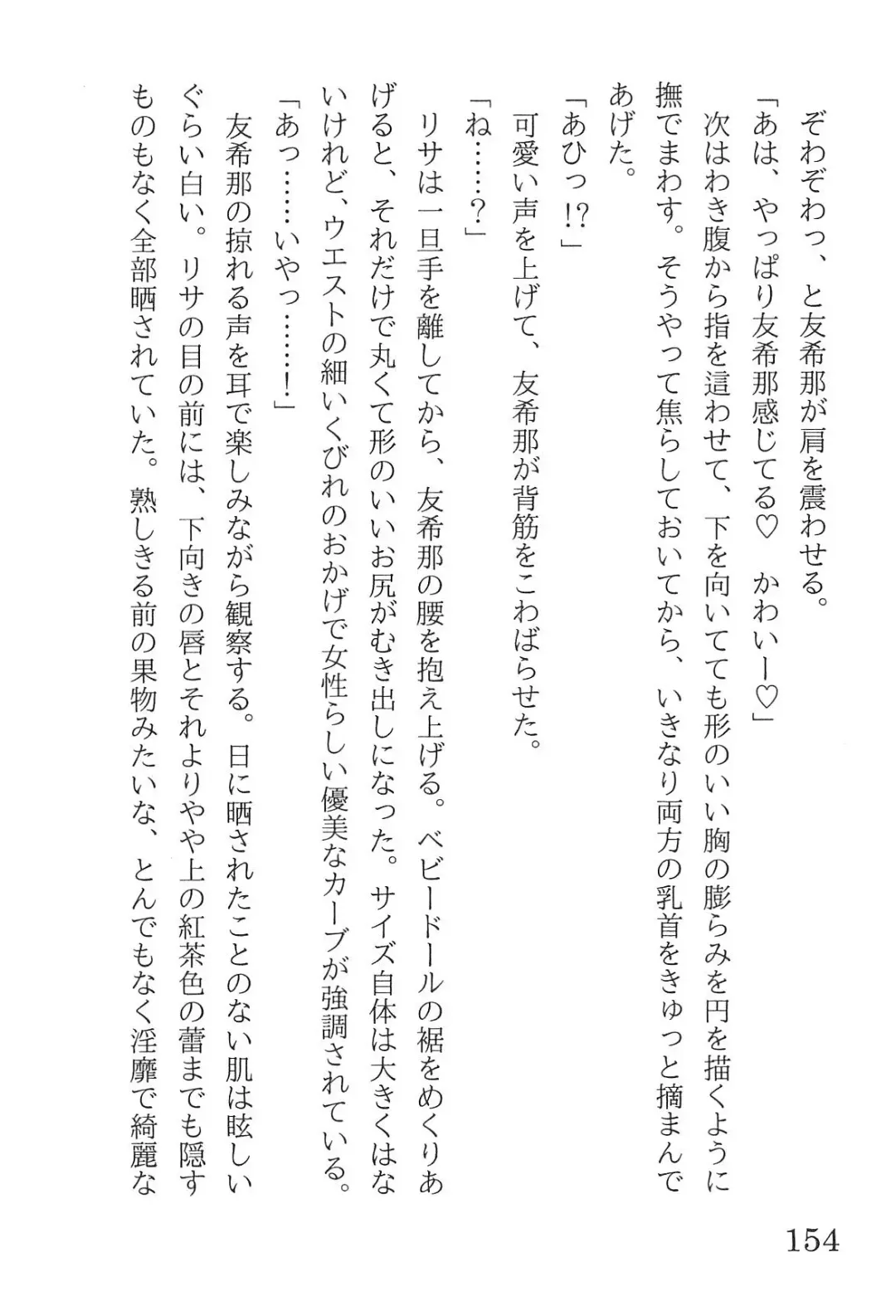 ぞわぞわっ、と友希那が肩を震わせる。

「あは、やっぱり友希那感じてる♡　かわいー♡」

次はわき腹から指を這わせて、下を向いてても形のいい胸の膨らみを円を描くように撫でまわす。そうやって焦らしておいてから、いきなり両方の乳首をきゅっと摘まんであげた。

「あひっ⁉」

可愛い声を上げて、友希那が背筋をこわばらせた。

「ね……？」

リサは一旦手を離してから、友希那の腰を抱え上げる。ベビードールの裾をめくりあげると、それだけで丸くて形のいいお尻がむき出しになった。サイズ自体は大きくはないけれど、ウエストの細いくびれのおかげで女性らしい優美なカーブが強調されている。

「あっ……いやっ……！」

友希那の掠れる声を耳で楽しみながら観察する。日に晒されたことのない肌は眩しいぐらい白い。リサの目の前には、下向きの唇とそれよりやや上の紅茶色の蕾までも隠すものもなく全部晒されていた。熟しきる前の果物みたいな、とんでもなく淫靡で綺麗な

154